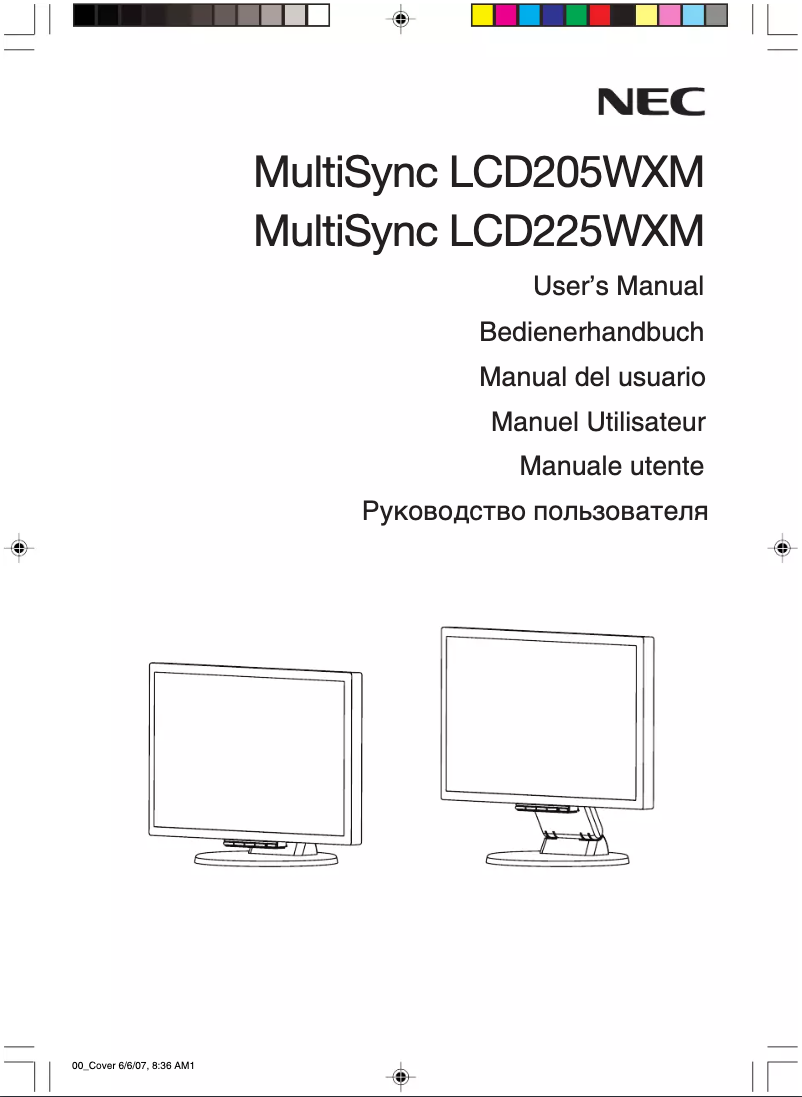 NEC

MultiSync LCD205WXM
MultiSync LCD225WXM

User's Manual
Bedienerhandbuch
Manual del usuario
Manuel Utilisateur
Manuale utente
Руководство пользователя

00_Cover 6/6/07, 8:36 AM1